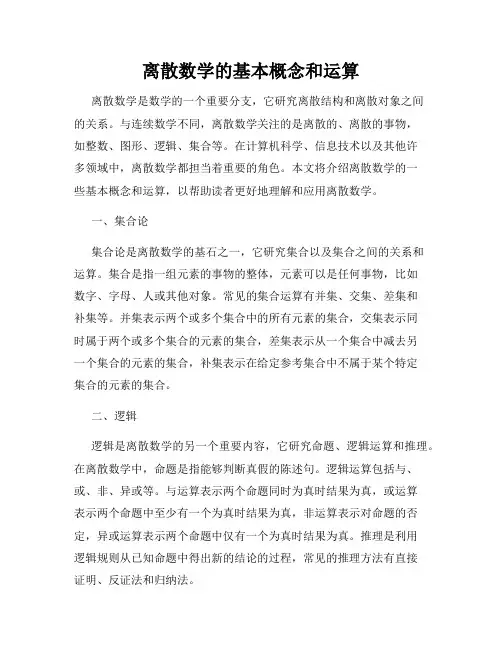 离散数学的基本概念和运算

离散数学是数学的一个重要分支，它研究离散结构和离散对象之间的关系。与连续数学不同，离散数学关注的是离散的、离散的事物，如整数、图形、逻辑、集合等。在计算机科学、信息技术以及其他许多领域中，离散数学都担当着重要的角色。本文将介绍离散数学的一些基本概念和运算，以帮助读者更好地理解和应用离散数学。

一、集合论

集合论是离散数学的基石之一，它研究集合以及集合之间的关系和运算。集合是指一组元素的事物的整体，元素可以是任何事物，比如数字、字母、人或其他对象。常见的集合运算有并集、交集、差集和补集等。并集表示两个或多个集合中的所有元素的集合，交集表示同时属于两个或多个集合的元素的集合，差集表示从一个集合中减去另一个集合的元素的集合，补集表示在给定参考集合中不属于某个特定集合的元素的集合。

二、逻辑

逻辑是离散数学的另一个重要内容，它研究命题、逻辑运算和推理。在离散数学中，命题是指能够判断真假的陈述句。逻辑运算包括与、或、非、异或等。与运算表示两个命题同时为真时结果为真，或运算表示两个命题中至少有一个为真时结果为真，非运算表示对命题的否定，异或运算表示两个命题中仅有一个为真时结果为真。推理是利用逻辑规则从已知命题中得出新的结论的过程，常见的推理方法有直接证明、反证法和归纳法。